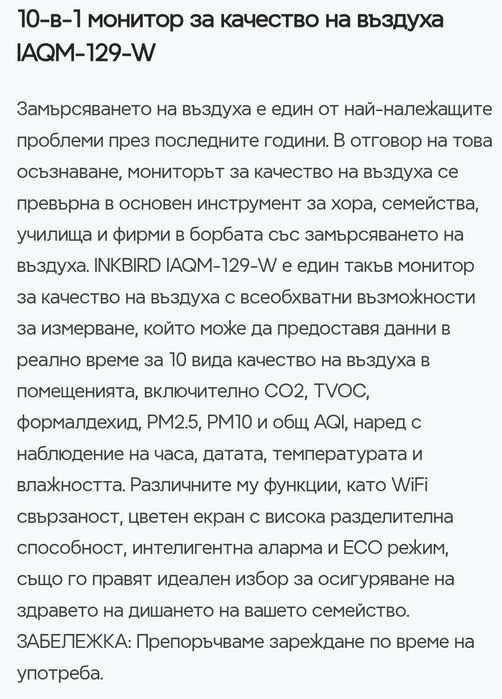 10-в-1 монитор за качество на въздуха IAQM-129-W

Замърсяването на въздуха е един от най-належащите проблеми през последните години. В отговор на това осъзнаване, мониторът за качество на въздуха се превърна в основен инструмент за хора, семейства, училища и фирми в борбата със замърсяването на въздуха. INKBIRD IAQM-129-W е един такъв монитор за качество на въздуха с всеобхватни възможности за измерване, който може да предоставя данни в реално време за 10 вида качество на въздуха в помещенията, включително CO2, TVOC, формалдехид, PM2.5, PM10 и общ AQI, наред с наблюдение на часа, датата, температурата и влажността. Различните му функции, като WiFi свързаност, цветен екран с висока разделителна способност, интелигентна аларма и ECO режим, също го правят идеален избор за осигуряване на здравето на дишането на вашето семейство. ЗАБЕЛЕЖКА: Препоръчваме зареждане по време на употреба.